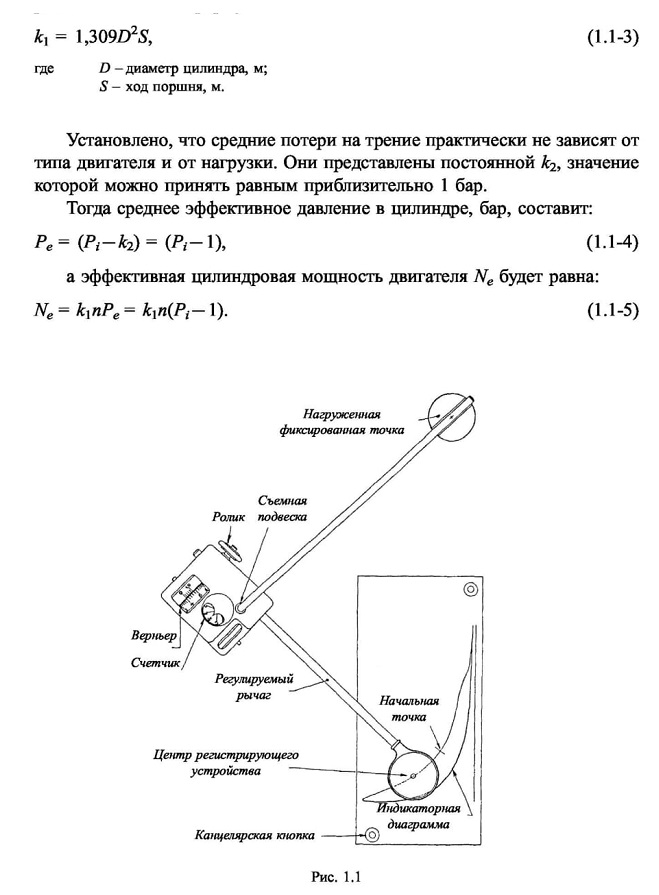 $k_1 = 1{,}309D^2S,$ (1.1-3)

где $D$ – диаметр цилиндра, м;
$S$ – ход поршня, м.

Установлено, что средние потери на трение практически не зависят от типа двигателя и от нагрузки. Они представлены постоянной $k_2$, значение которой можно принять равным приблизительно 1 бар.

Тогда среднее эффективное давление в цилиндре, бар, составит:

$P_e = (P_i - k_2) = (P_i - 1),$ (1.1-4)

а эффективная цилиндровая мощность двигателя $N_e$ будет равна:

$N_e = k_1 n P_e = k_1 n (P_i - 1).$ (1.1-5)

Нагруженная фиксированная точка

Съемная подвеска

Ролик

Верньер

Счетчик

Регулируемый рычаг

Начальная точка

Центр регистрирующего устройства

Индикаторная диаграмма

Канцелярская кнопка

Рис. 1.1